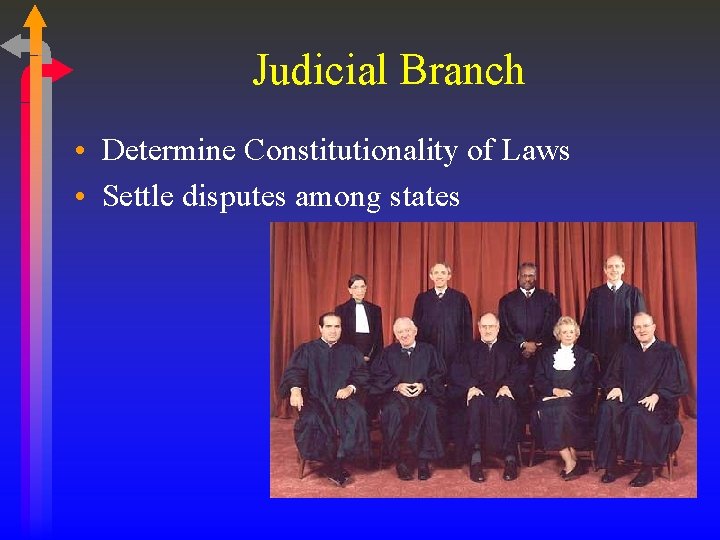 Judicial Branch

• Determine Constitutionality of Laws
• Settle disputes among states